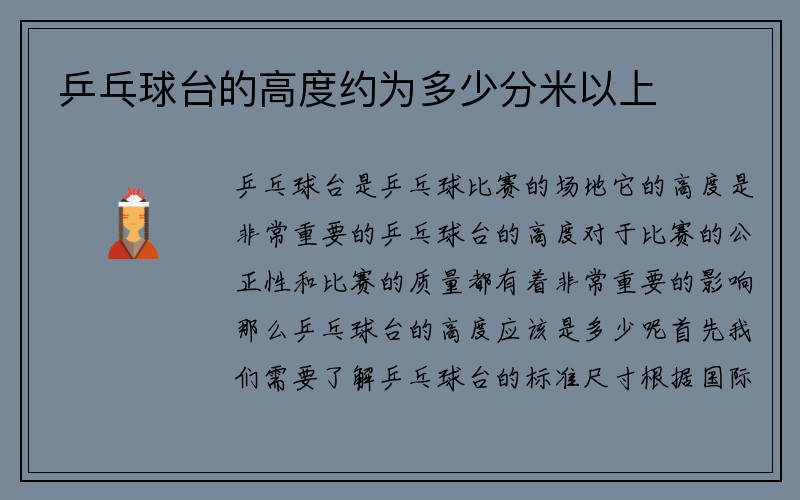 乒乓球台的高度约为多少分米以上

乒乓球台是乒乓球比赛的场地它的高度是非常重要的乒乓球台的高度对于比赛的公正性和比赛的质量都有着非常重要的影响那么乒乓球台的高度应该是多少呢首先我们需要了解乒乓球台的标准尺寸根据国际